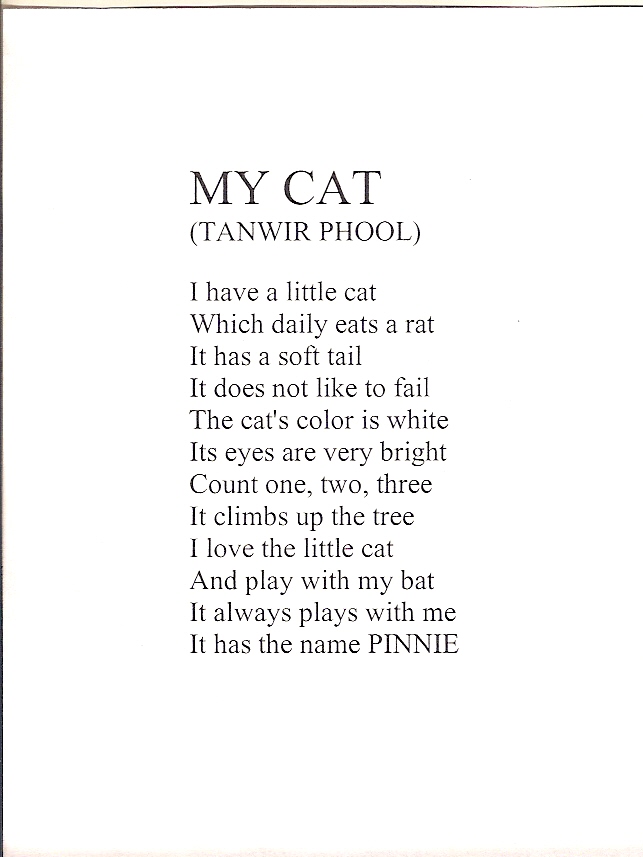 MY CAT
(TANWIR PHOOL)

I have a little cat
Which daily eats a rat
It has a soft tail
It does not like to fail
The cat's color is white
Its eyes are very bright
Count one, two, three
It climbs up the tree
I love the little cat
And play with my bat
It always plays with me
It has the name PINNIE